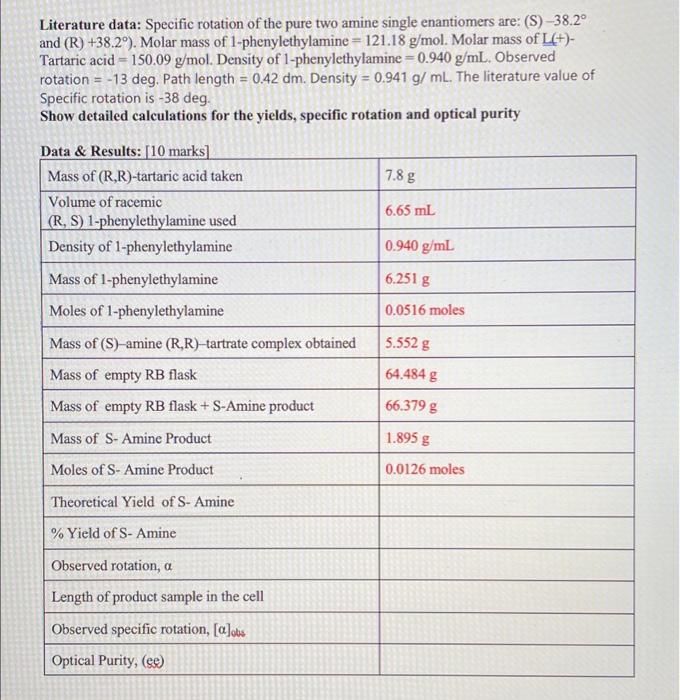 **Literature data:** Specific rotation of the pure two amine single enantiomers are: (S) –38.2° and (R) +38.2°). Molar mass of 1-phenylethylamine = 121.18 g/mol. Molar mass of L(+)-Tartaric acid = 150.09 g/mol. Density of 1-phenylethylamine = 0.940 g/mL. Observed rotation = -13 deg. Path length = 0.42 dm. Density = 0.941 g/ mL. The literature value of Specific rotation is -38 deg.
**Show detailed calculations for the yields, specific rotation and optical purity**

**Data & Results:** [10 marks]

| | |
|---|---|
| Mass of (R,R)-tartaric acid taken | 7.8 g |
| Volume of racemic (R, S) 1-phenylethylamine used | 6.65 mL |
| Density of 1-phenylethylamine | 0.940 g/mL |
| Mass of 1-phenylethylamine | 6.251 g |
| Moles of 1-phenylethylamine | 0.0516 moles |
| Mass of (S)–amine (R,R)–tartrate complex obtained | 5.552 g |
| Mass of empty RB flask | 64.484 g |
| Mass of empty RB flask + S-Amine product | 66.379 g |
| Mass of S- Amine Product | 1.895 g |
| Moles of S- Amine Product | 0.0126 moles |
| Theoretical Yield of S- Amine | |
| % Yield of S- Amine | |
| Observed rotation, α | |
| Length of product sample in the cell | |
| Observed specific rotation, $[\alpha]_{obs}$ | |
| Optical Purity, (ee) | |